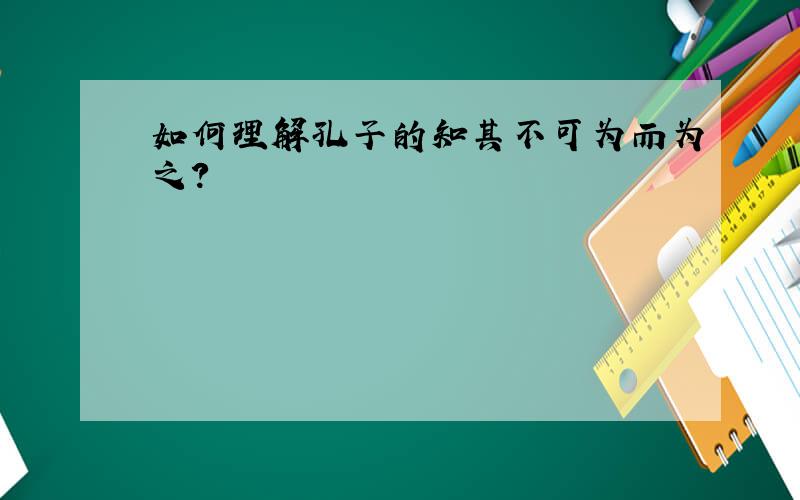 如何理解孔子的知其不可为而为之?